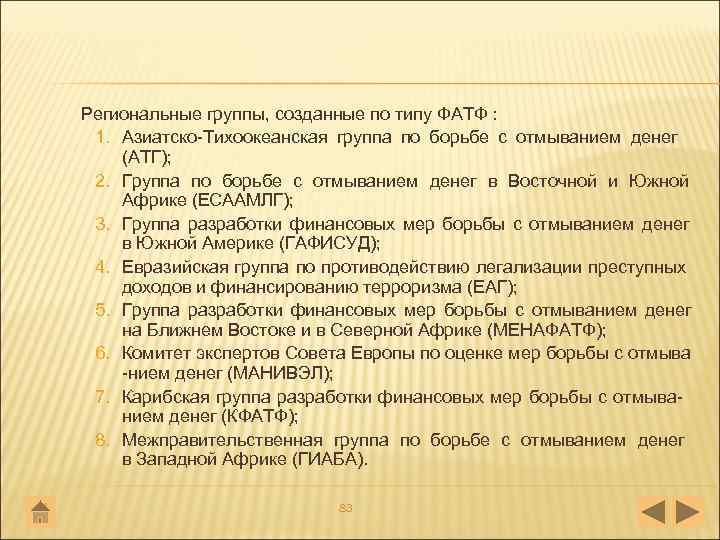 Региональные группы, созданные по типу ФАТФ :

1. Азиатско-Тихоокеанская группа по борьбе с отмыванием денег (АТГ);
2. Группа по борьбе с отмыванием денег в Восточной и Южной Африке (ЕСААМЛГ);
3. Группа разработки финансовых мер борьбы с отмыванием денег в Южной Америке (ГАФИСУД);
4. Евразийская группа по противодействию легализации преступных доходов и финансированию терроризма (ЕАГ);
5. Группа разработки финансовых мер борьбы с отмыванием денег на Ближнем Востоке и в Северной Африке (МЕНАФАТФ);
6. Комитет экспертов Совета Европы по оценке мер борьбы с отмыва -нием денег (МАНИВЭЛ);
7. Карибская группа разработки финансовых мер борьбы с отмыванием денег (КФАТФ);
8. Межправительственная группа по борьбе с отмыванием денег в Западной Африке (ГИАБА).

83